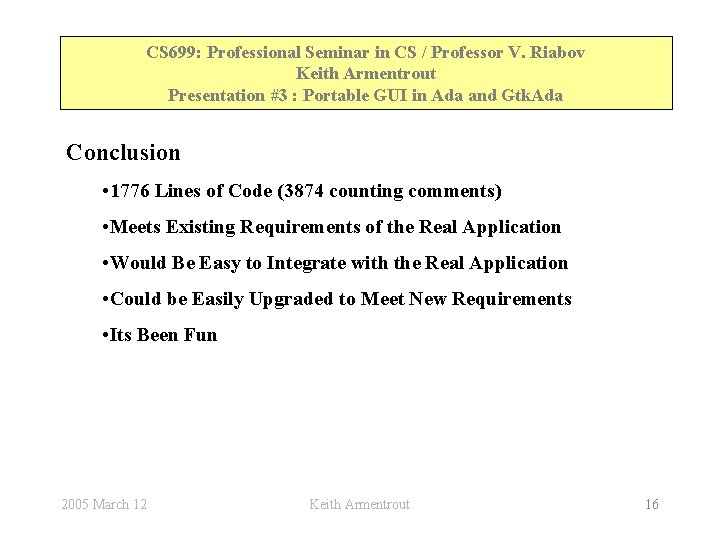 CS699: Professional Seminar in CS / Professor V. Riabov
Keith Armentrout
Presentation #3 : Portable GUI in Ada and GtkAda

Conclusion

•1776 Lines of Code (3874 counting comments)

•Meets Existing Requirements of the Real Application

•Would Be Easy to Integrate with the Real Application

•Could be Easily Upgraded to Meet New Requirements

•Its Been Fun

2005 March 12

Keith Armentrout

16